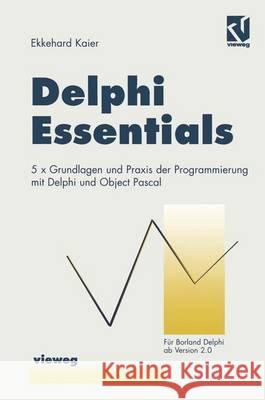 Ekkehard Kaier

vieweg

Delphi Essentials

5 x Grundlagen und Praxis der Programmierung mit Delphi und Object Pascal

Für Borland Delphi ab Version 2.0

vieweg

Kraina Książek